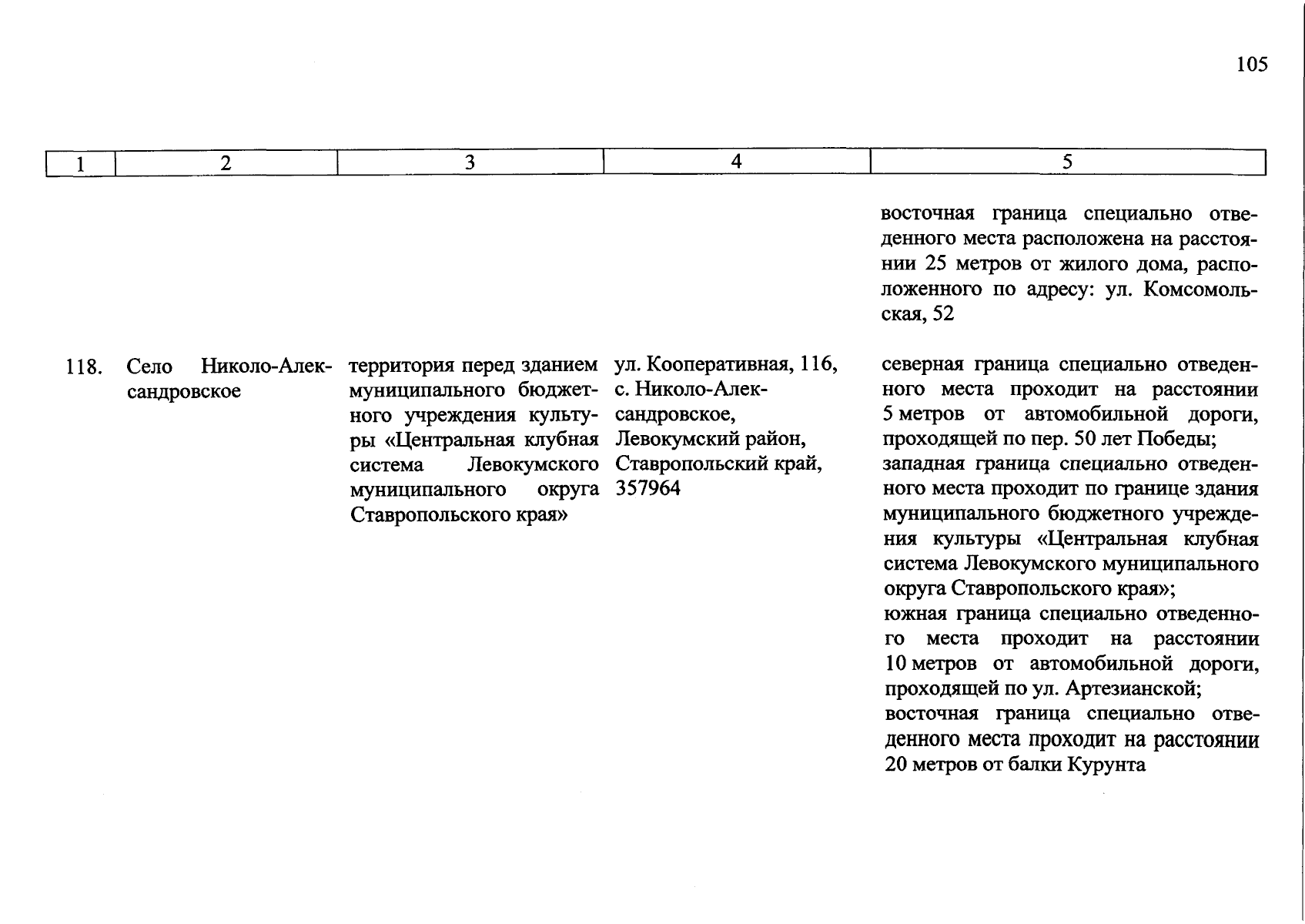 105

| 1 | 2 | 3 | 4 | 5 |
|---|---|---|---|---|
| | | | | восточная граница специально отведенного места расположена на расстоянии 25 метров от жилого дома, расположенного по адресу: ул. Комсомольская, 52 |
| 118. | Село Николо-Александровское | территория перед зданием муниципального бюджетного учреждения культуры «Центральная клубная система Левокумского муниципального округа Ставропольского края» | ул. Кооперативная, 116, с. Николо-Александровское, Левокумский район, Ставропольский край, 357964 | северная граница специально отведенного места проходит на расстоянии 5 метров от автомобильной дороги, проходящей по пер. 50 лет Победы; западная граница специально отведенного места проходит по границе здания муниципального бюджетного учреждения культуры «Центральная клубная система Левокумского муниципального округа Ставропольского края»; южная граница специально отведенного места проходит на расстоянии 10 метров от автомобильной дороги, проходящей по ул. Артезианской; восточная граница специально отведенного места проходит на расстоянии 20 метров от балки Курунта |